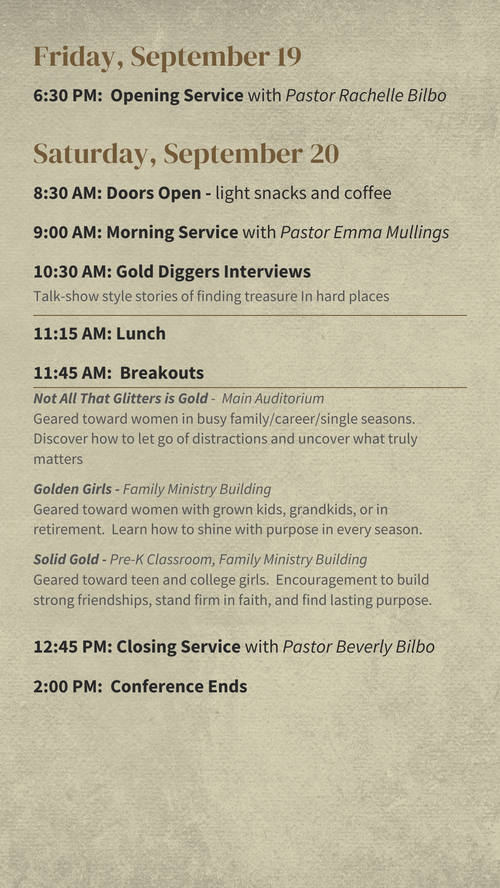 Friday, September 19

6:30 PM: Opening Service with Pastor Rachelle Bilbo

Saturday, September 20

8:30 AM: Doors Open - light snacks and coffee

9:00 AM: Morning Service with Pastor Emma Mullings

10:30 AM: Gold Diggers Interviews
Talk-show style stories of finding treasure In hard places

11:15 AM: Lunch

11:45 AM: Breakouts

Not All That Glitters is Gold - Main Auditorium
Geared toward women in busy family/career/single seasons. Discover how to let go of distractions and uncover what truly matters

Golden Girls - Family Ministry Building
Geared toward women with grown kids, grandkids, or in retirement. Learn how to shine with purpose in every season.

Solid Gold - Pre-K Classroom, Family Ministry Building
Geared toward teen and college girls. Encouragement to build strong friendships, stand firm in faith, and find lasting purpose.

12:45 PM: Closing Service with Pastor Beverly Bilbo

2:00 PM: Conference Ends